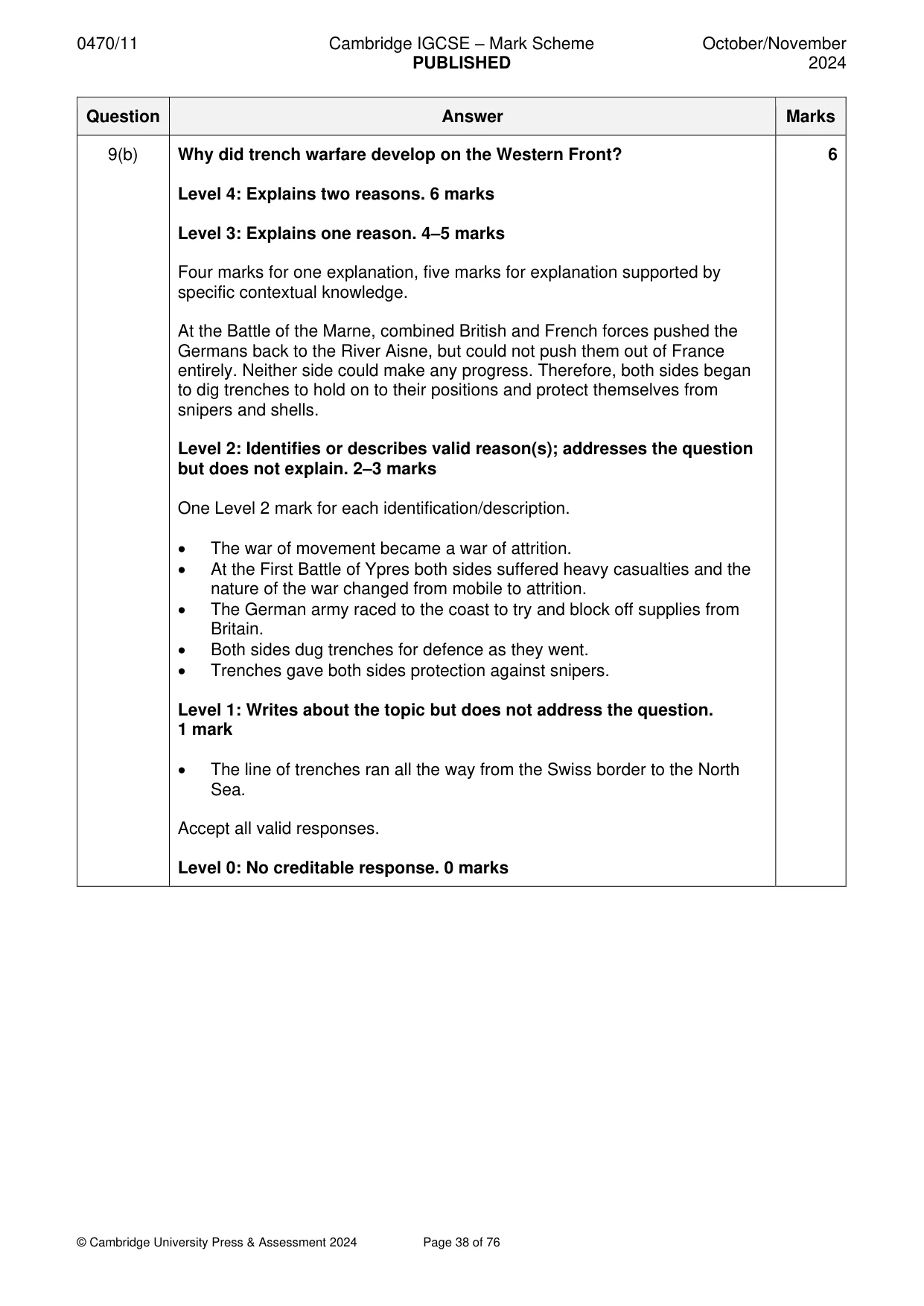 0470/11 Cambridge IGCSE – Mark Scheme PUBLISHED October/November 2024

| Question | Answer | Marks |
|---|---|---|
| 9(b) | Why did trench warfare develop on the Western Front?<br><br>Level 4: Explains two reasons. 6 marks<br><br>Level 3: Explains one reason. 4–5 marks<br><br>Four marks for one explanation, five marks for explanation supported by specific contextual knowledge.<br><br>At the Battle of the Marne, combined British and French forces pushed the Germans back to the River Aisne, but could not push them out of France entirely. Neither side could make any progress. Therefore, both sides began to dig trenches to hold on to their positions and protect themselves from snipers and shells.<br><br>Level 2: Identifies or describes valid reason(s); addresses the question but does not explain. 2–3 marks<br><br>One Level 2 mark for each identification/description.<br><br>• The war of movement became a war of attrition.<br>• At the First Battle of Ypres both sides suffered heavy casualties and the nature of the war changed from mobile to attrition.<br>• The German army raced to the coast to try and block off supplies from Britain.<br>• Both sides dug trenches for defence as they went.<br>• Trenches gave both sides protection against snipers.<br><br>Level 1: Writes about the topic but does not address the question. 1 mark<br><br>• The line of trenches ran all the way from the Swiss border to the North Sea.<br><br>Accept all valid responses.<br><br>Level 0: No creditable response. 0 marks | 6 |

© Cambridge University Press & Assessment 2024 Page 38 of 76